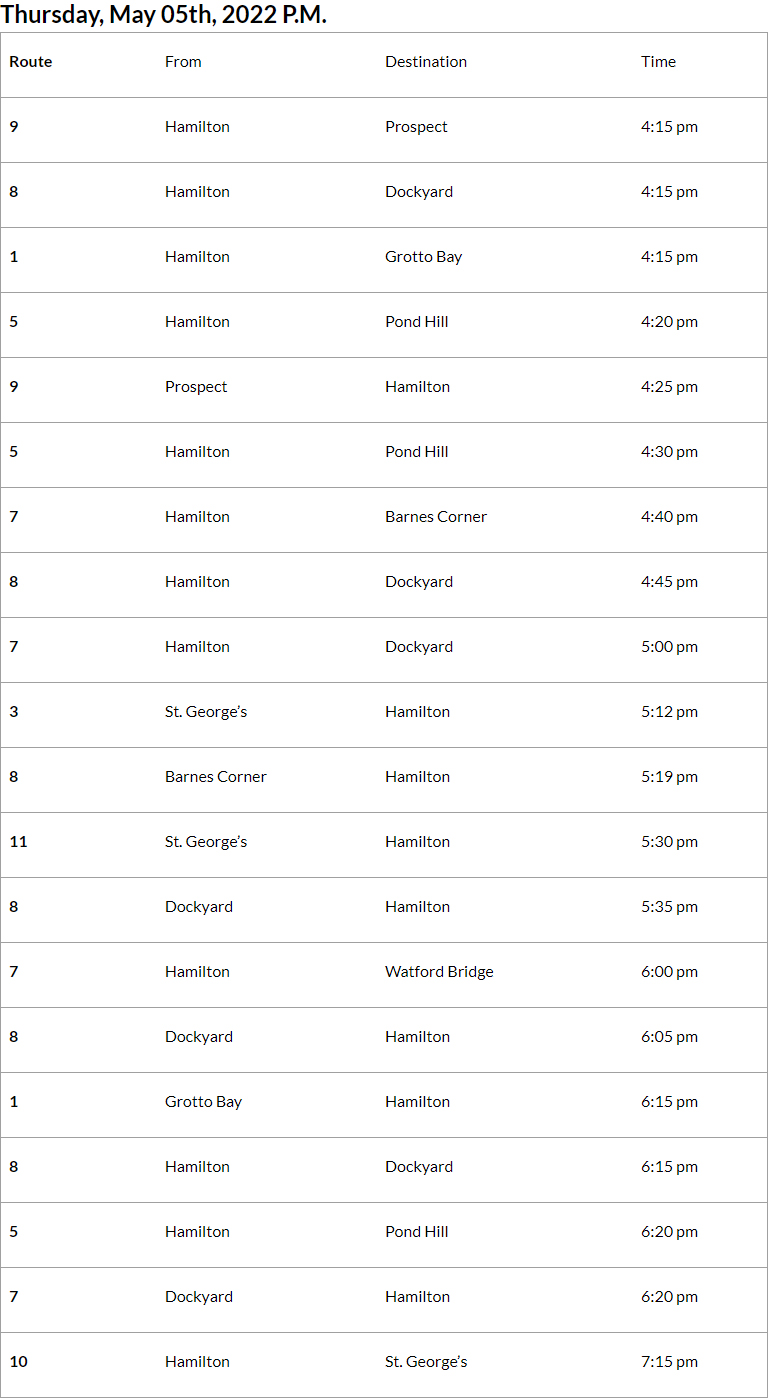 Thursday, May 05th, 2022 P.M.

| Route | From | Destination | Time |
|---|---|---|---|
| 9 | Hamilton | Prospect | 4:15 pm |
| 8 | Hamilton | Dockyard | 4:15 pm |
| 1 | Hamilton | Grotto Bay | 4:15 pm |
| 5 | Hamilton | Pond Hill | 4:20 pm |
| 9 | Prospect | Hamilton | 4:25 pm |
| 5 | Hamilton | Pond Hill | 4:30 pm |
| 7 | Hamilton | Barnes Corner | 4:40 pm |
| 8 | Hamilton | Dockyard | 4:45 pm |
| 7 | Hamilton | Dockyard | 5:00 pm |
| 3 | St. George's | Hamilton | 5:12 pm |
| 8 | Barnes Corner | Hamilton | 5:19 pm |
| 11 | St. George's | Hamilton | 5:30 pm |
| 8 | Dockyard | Hamilton | 5:35 pm |
| 7 | Hamilton | Watford Bridge | 6:00 pm |
| 8 | Dockyard | Hamilton | 6:05 pm |
| 1 | Grotto Bay | Hamilton | 6:15 pm |
| 8 | Hamilton | Dockyard | 6:15 pm |
| 5 | Hamilton | Pond Hill | 6:20 pm |
| 7 | Dockyard | Hamilton | 6:20 pm |
| 10 | Hamilton | St. George's | 7:15 pm |